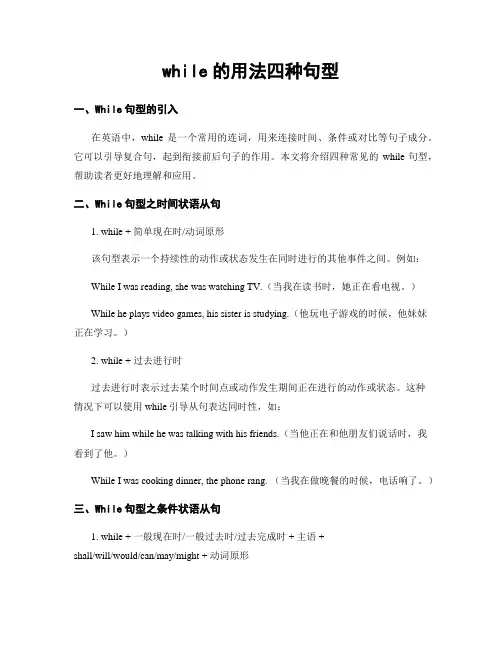 while 的用法四种句型

一、While 句型的引入

在英语中，while 是一个常用的连词，用来连接时间、条件或对比等句子成分。它可以引导复合句，起到衔接前后句子的作用。本文将介绍四种常见的 while 句型，帮助读者更好地理解和应用。

二、While 句型之时间状语从句

1. while + 简单现在时/动词原形

该句型表示一个持续性的动作或状态发生在同时进行的其他事件之间。例如：

While I was reading, she was watching TV.（当我在读书时，她正在看电视。）

While he plays video games, his sister is studying.（他玩电子游戏的时候，他妹妹正在学习。）

2. while + 过去进行时

过去进行时表示过去某个时间点或动作发生期间正在进行的动作或状态。这种情况下可以使用 while 引导从句表达同时性，如：

I saw him while he was talking with his friends.（当他正在和他朋友们说话时，我看到了他。）

While I was cooking dinner, the phone rang.（当我在做晚餐的时候，电话响了。）

三、While 句型之条件状语从句

1. while + 一般现在时/一般过去时/过去完成时 + 主语 + shall/will/would/can/may/might + 动词原形